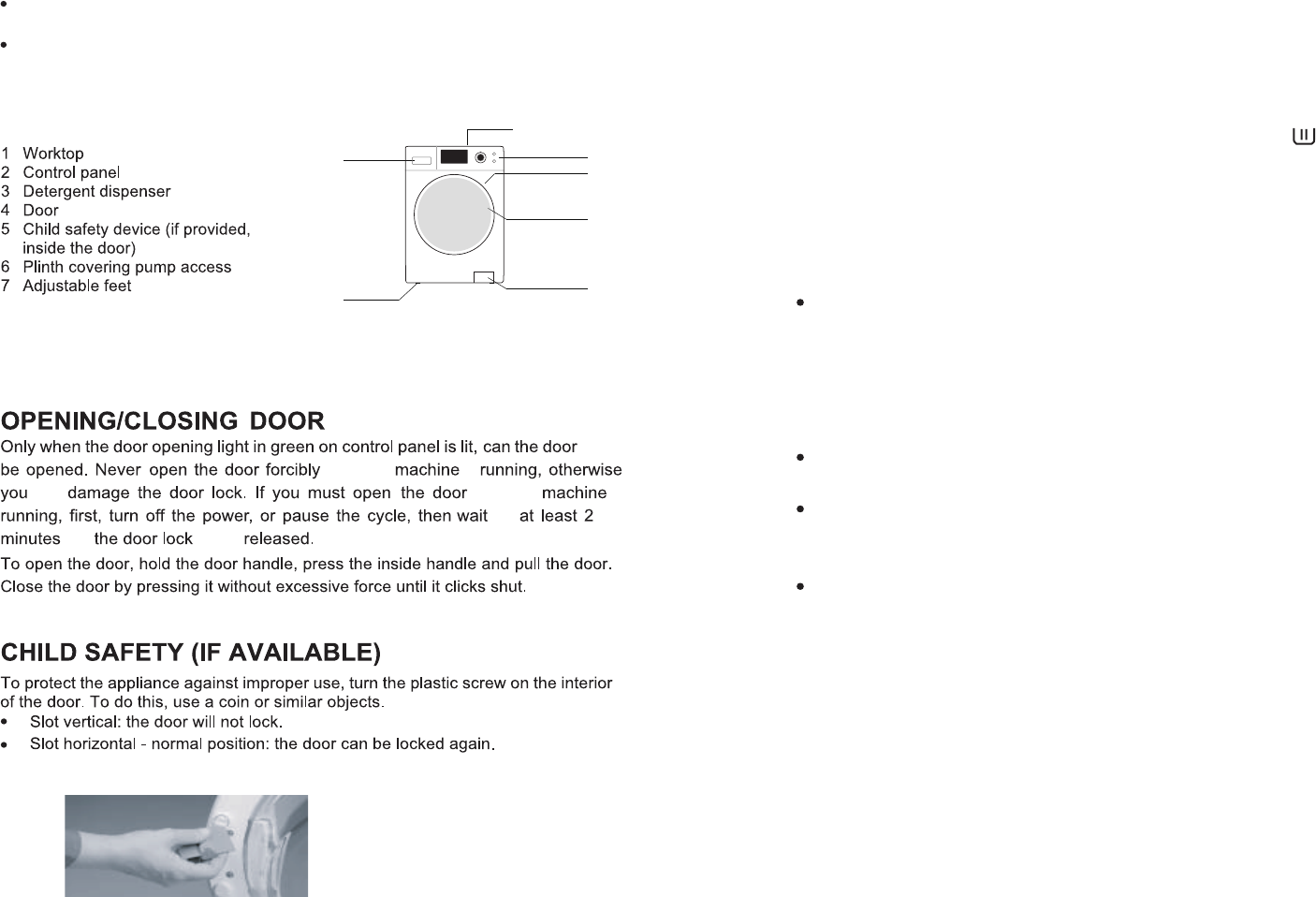 1 Worktop
2 Control panel
3 Detergent dispenser
4 Door
5 Child safety device (if provided, inside the door)
6 Plinth covering pump access
7 Adjustable feet

OPENING/CLOSING DOOR
Only when the door opening light in green on control panel is lit, can the door be opened. Never open the door forcibly machine running, otherwise you damage the door lock. If you must open the door machine running, first, turn off the power, or pause the cycle, then wait at least 2 minutes the door lock released.
To open the door, hold the door handle, press the inside handle and pull the door.
Close the door by pressing it without excessive force until it clicks shut.

CHILD SAFETY (IF AVAILABLE)
To protect the appliance against improper use, turn the plastic screw on the interior of the door. To do this, use a coin or similar objects.
• Slot vertical: the door will not lock.
• Slot horizontal - normal position: the door can be locked again.